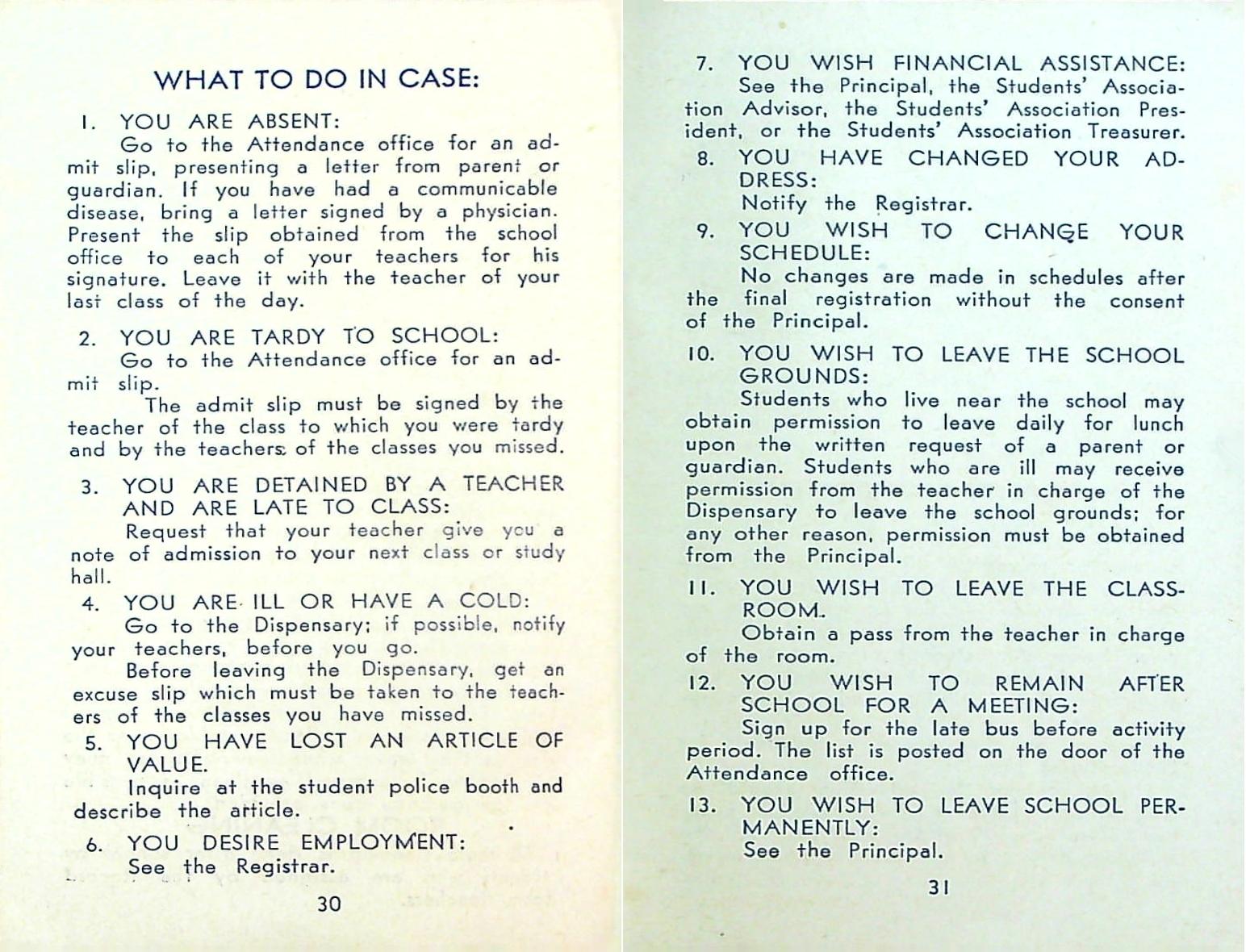 WHAT TO DO IN CASE:

1. YOU ARE ABSENT:

Go to the Attendance office for an admit slip, presenting a letter from parent or guardian. If you have had a communicable disease, bring a letter signed by a physician. Present the slip obtained from the school office to each of your teachers for his signature. Leave it with the teacher of your last class of the day.

2. YOU ARE TARDY TO SCHOOL:

Go to the Attendance office for an admit slip.

The admit slip must be signed by the teacher of the class to which you were tardy and by the teachers of the classes you missed.

3. YOU ARE DETAINED BY A TEACHER AND ARE LATE TO CLASS:

Request that your teacher give you a note of admission to your next class or study hall.

4. YOU ARE ILL OR HAVE A COLD:

Go to the Dispensary; if possible, notify your teachers, before you go.

Before leaving the Dispensary, get an excuse slip which must be taken to the teachers of the classes you have missed.

5. YOU HAVE LOST AN ARTICLE OF VALUE.

Inquire at the student police booth and describe the article.

6. YOU DESIRE EMPLOYMENT:

See the Registrar.

30

7. YOU WISH FINANCIAL ASSISTANCE:

See the Principal, the Students' Association Advisor, the Students' Association President, or the Students' Association Treasurer.

8. YOU HAVE CHANGED YOUR ADDRESS:

Notify the Registrar.

9. YOU WISH TO CHANGE YOUR SCHEDULE:

No changes are made in schedules after the final registration without the consent of the Principal.

10. YOU WISH TO LEAVE THE SCHOOL GROUNDS:

Students who live near the school may obtain permission to leave daily for lunch upon the written request of a parent or guardian. Students who are ill may receive permission from the teacher in charge of the Dispensary to leave the school grounds; for any other reason, permission must be obtained from the Principal.

11. YOU WISH TO LEAVE THE CLASSROOM.

Obtain a pass from the teacher in charge of the room.

12. YOU WISH TO REMAIN AFTER SCHOOL FOR A MEETING:

Sign up for the late bus before activity period. The list is posted on the door of the Attendance office.

13. YOU WISH TO LEAVE SCHOOL PERMANENTLY:

See the Principal.

31